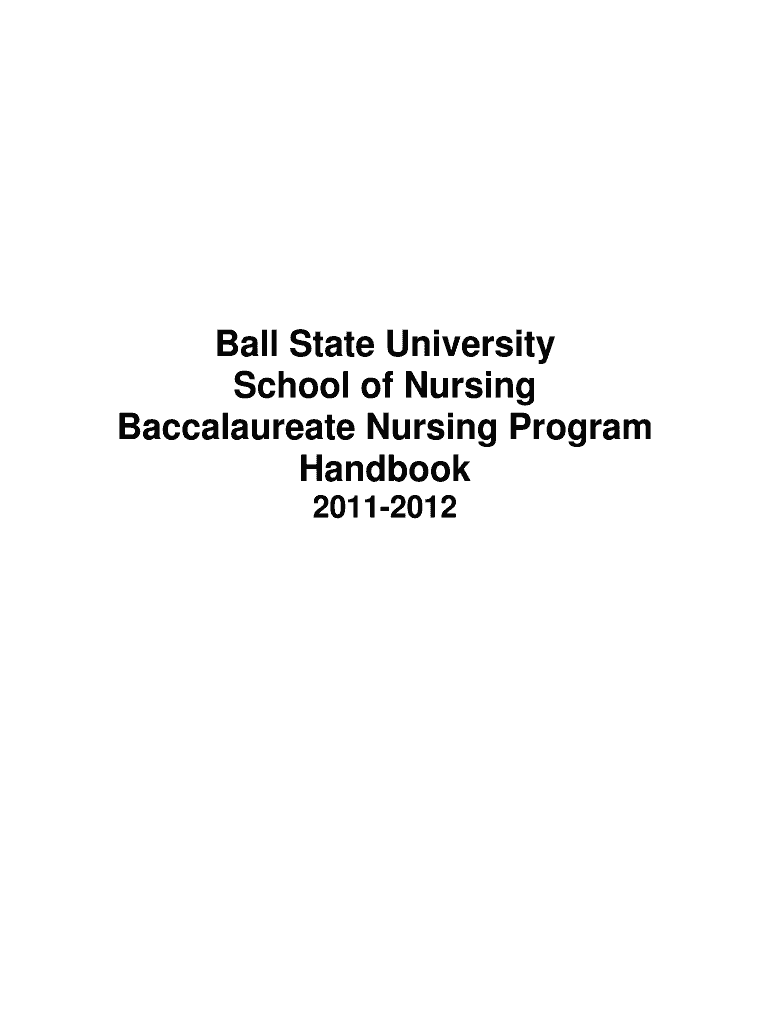 Ball State University
School of Nursing
Baccalaureate Nursing Program
Handbook
2011-2012